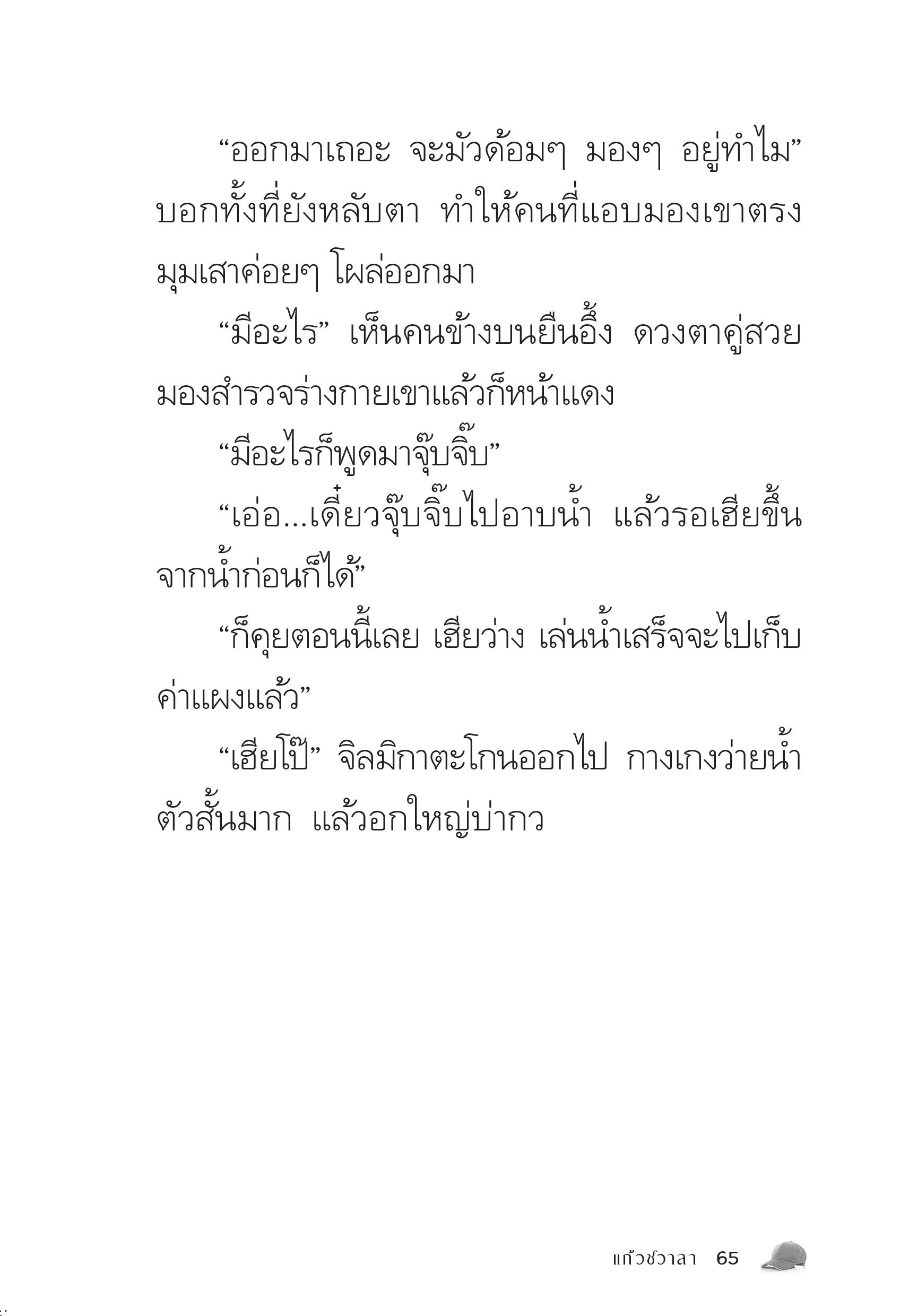 “ออกมาเถอะ จะมัวด้อมๆ มองๆ อยู่ทำไม” บอกทั้งที่ยังหลับตา ทำให้คนที่แอบมองเขาตรงมุมเสาค่อยๆ โผล่ออกมา

“มีอะไร” เห็นคนข้างบนยืนอึ้ง ดวงตาคู่สวยมองสำรวจร่างกายเขาแล้วก็หน้าแดง

“มีอะไรก็พูดมาจุ๊บจิ๊บ”

“เอ่อ...เดี๋ยวจุ๊บจิ๊บไปอาบน้ำ แล้วรอเฮียขึ้นจากน้ำก่อนก็ได้”

“ก็คุยตอนนี้เลย เฮียว่าง เล่นน้ำเสร็จจะไปเก็บค่าแผงแล้ว”

“เฮียโป๊” จิลมิกาตะโกนออกไป กางเกงว่ายน้ำตัวสั้นมาก แล้วอกใหญ่บ่ากว

แก้วชวาลา 65